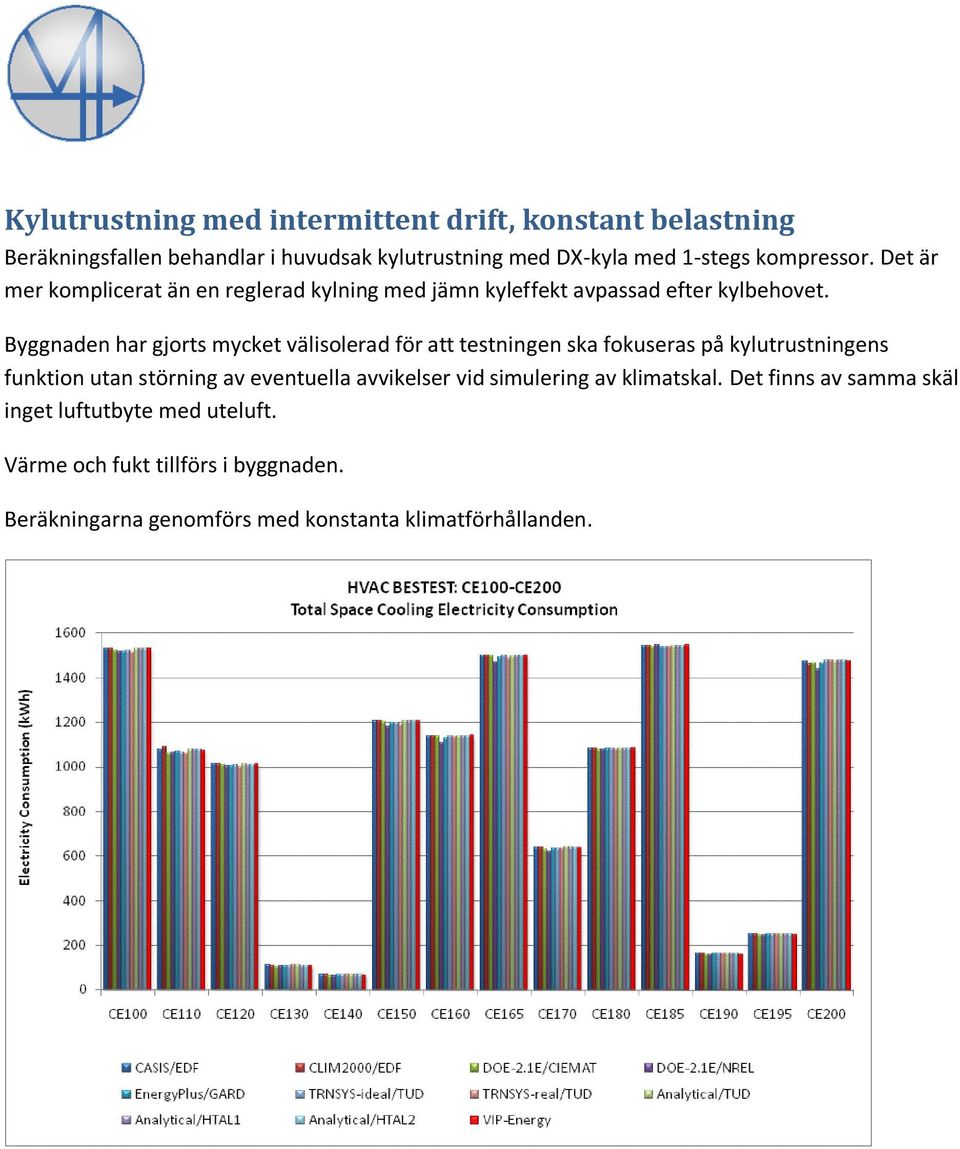 Kylutrustning med intermittent drift, konstant belastning

Beräkningsfallen behandlar i huvudsak kylutrustning med DX-kyla med 1-stegs kompressor. Det är mer komplicerat än en reglerad kylning med jämn kyleffekt avpassad efter kylbehovet.

Byggnaden har gjorts mycket välisolerad för att testningen ska fokuseras på kylutrustningens funktion utan störning av eventuella avvikelser vid simulering av klimatskal. Det finns av samma skäl inget luftutbyte med uteluft.

Värme och fukt tillförs i byggnaden.

Beräkningarna genomförs med konstanta klimatförhållanden.

HVAC BESTEST: CE100-CE200
Total Space Cooling Electricity Consumption

Electricity Consumption (kWh)

1600
1400
1200
1000
800
600
400
200
0

CE100 CE110 CE120 CE130 CE140 CE150 CE160 CE165 CE170 CE180 CE185 CE190 CE195 CE200

CASIS/EDF
CLIM2000/EDF
DOE-2.1E/CIEMAT
DOE-2.1E/NREL
EnergyPlus/GARD
TRNSYS-ideal/TUD
TRNSYS-real/TUD
Analytical/TUD
Analytical/HTAL1
Analytical/HTAL2
VIP-Energy